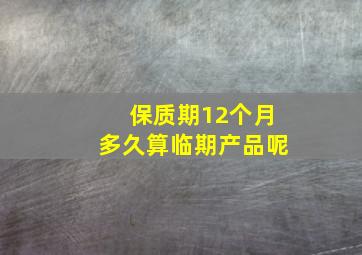 保质期12个月
多久算临期产品呢